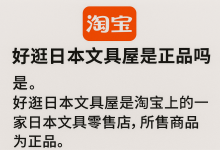 淘宝

好逛日本文具屋是正品吗

是。
好逛日本文具屋是淘宝上的一家日本文具零售店, 所售商品为正品。